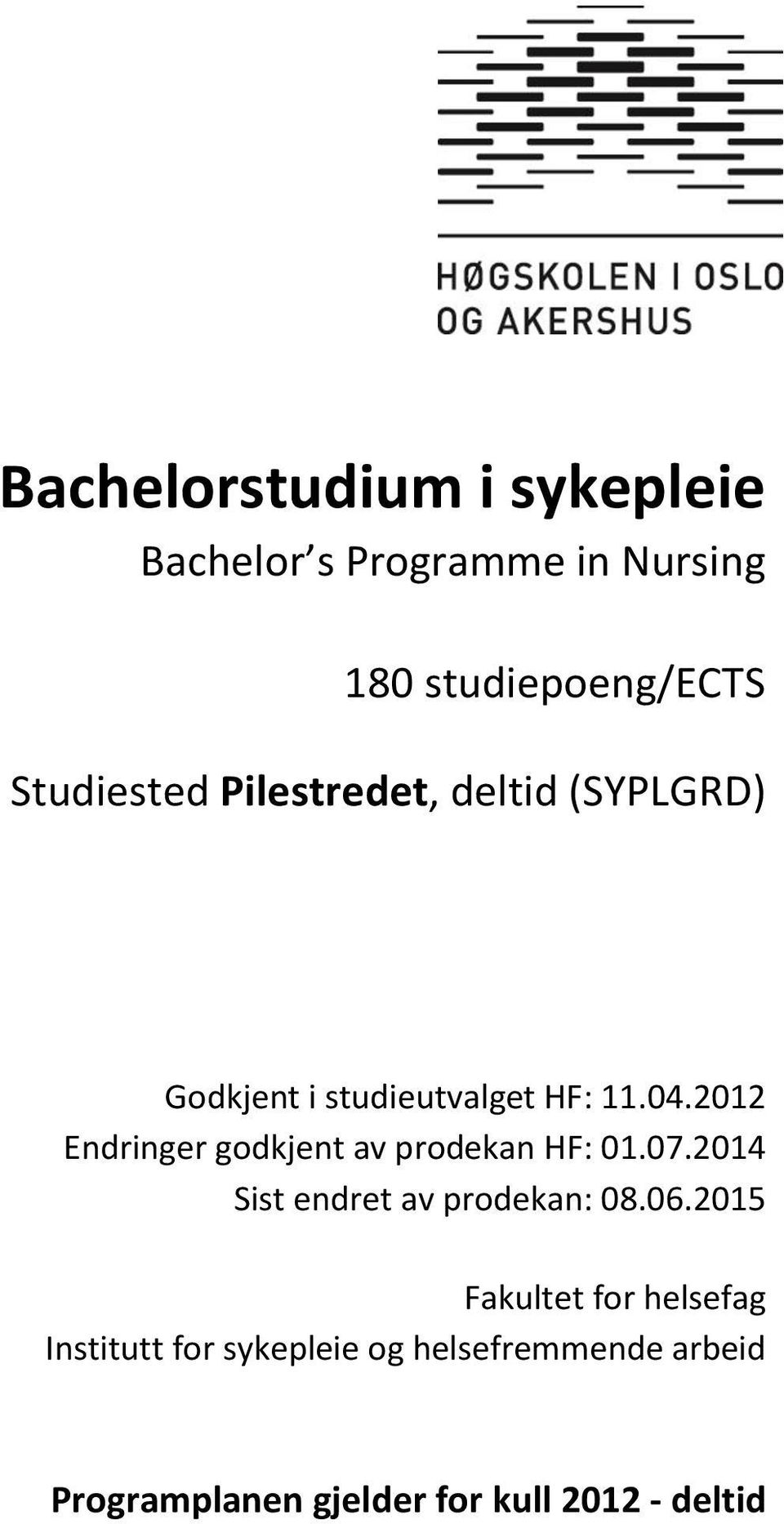 HØGSKOLEN I OSLO OG AKERSHUS

Bachelorstudium i sykepleie

Bachelor s Programme in Nursing

180 studiepoeng/ECTS

Studiested Pilestredet, deltid (SYPLGRD)

Godkjent i studieutvalget HF: 11.04.2012
Endringer godkjent av prodekan HF: 01.07.2014
Sist endret av prodekan: 08.06.2015

Fakultet for helsefag
Institutt for sykepleie og helsefremmende arbeid

Programplanen gjelder for kull 2012 - deltid